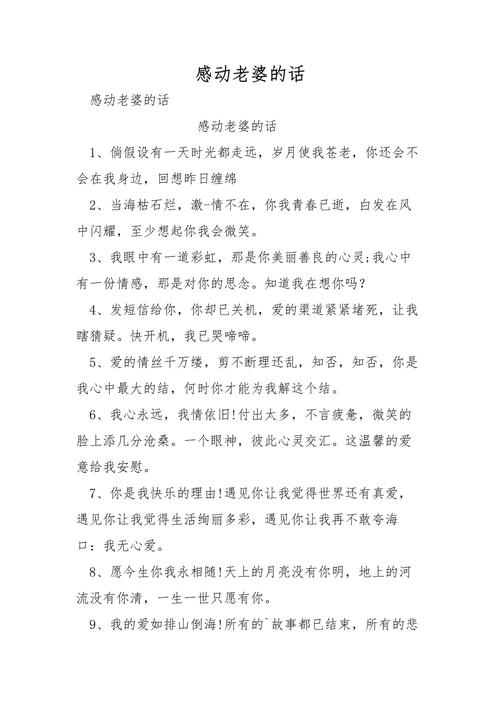 感动老婆的话

感动老婆的话

感动老婆的话

1、倘假设有一天时光都走远，岁月使我苍老，你还会不会在我身边，回想昨日缠绵

2、当海枯石烂，激-情不在，你我青春已逝，白发在风中闪耀，至少想起你我会微笑。

3、我眼中有一道彩虹，那是你美丽善良的心灵;我心中有一份情感，那是对你的思念。知道我在想你吗?

4、发短信给你，你却已关机，爱的渠道紧紧堵死，让我瞎猜疑。快开机，我已哭啼啼。

5、爱的情丝千万缕，剪不断理还乱，知否，知否，你是我心中最大的结，何时你才能为我解这个结。

6、我心永远，我情依旧!付出太多，不言疲惫，微笑的脸上添几分沧桑。一个眼神，彼此心灵交汇。这温馨的爱意给我安慰。

7、你是我快乐的理由!遇见你让我觉得世界还有真爱，遇见你让我觉得生活绚丽多彩，遇见你让我再不敢夸海口：我无心爱。

8、愿今生你我永相随!天上的月亮没有你明，地上的河流没有你清，一生一世只愿有你。

9、我的爱如排山倒海!所有的`故事都已结束，所有的悲